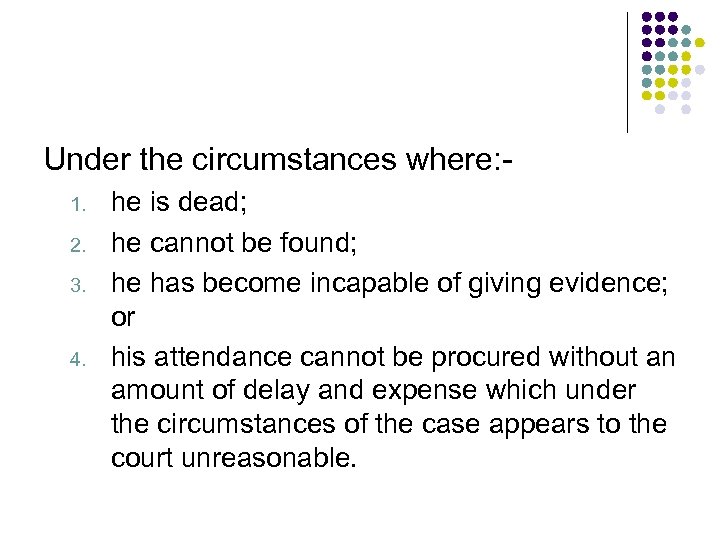 Under the circumstances where:-

1. he is dead;
2. he cannot be found;
3. he has become incapable of giving evidence; or
4. his attendance cannot be procured without an amount of delay and expense which under the circumstances of the case appears to the court unreasonable.